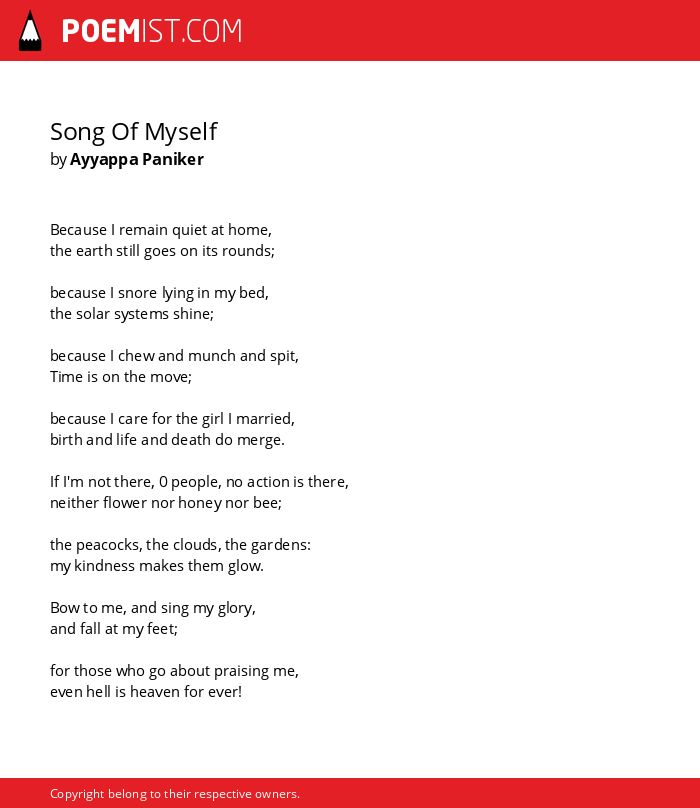 POEMIST.COM

Song Of Myself
by Ayyappa Paniker

Because I remain quiet at home,
the earth still goes on its rounds;

because I snore lying in my bed,
the solar systems shine;

because I chew and munch and spit,
Time is on the move;

because I care for the girl I married,
birth and life and death do merge.

If I'm not there, 0 people, no action is there,
neither flower nor honey nor bee;

the peacocks, the clouds, the gardens:
my kindness makes them glow.

Bow to me, and sing my glory,
and fall at my feet;

for those who go about praising me,
even hell is heaven for ever!

Copyright belong to their respective owners.